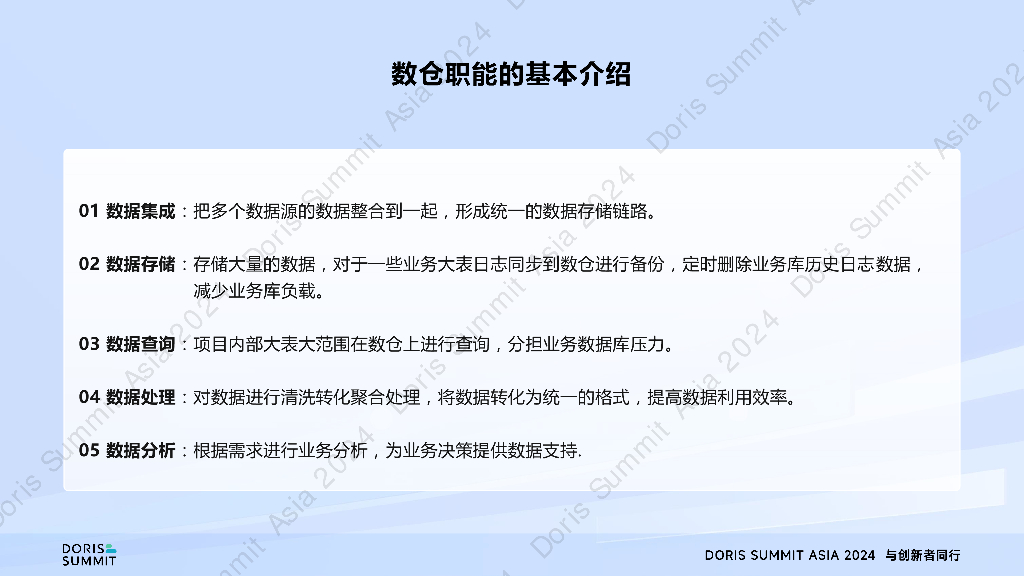 数仓职能的基本介绍

01 数据集成：把多个数据源的数据整合到一起，形成统一的数据存储链路。

02 数据存储：存储大量的数据，对于一些业务大表日志同步到数仓进行备份，定时删除业务库历史日志数据，减少业务库负载。

03 数据查询：项目内部大表大范围在数仓上进行查询，分担业务数据库压力。

04 数据处理：对数据进行清洗转化聚合处理，将数据转化为统一的格式，提高数据利用效率。

05 数据分析：根据需求进行业务分析，为业务决策提供数据支持.

DORIS SUMMIT

DORIS SUMMIT ASIA 2024 与创新者同行

Doris Summit Asia 2024